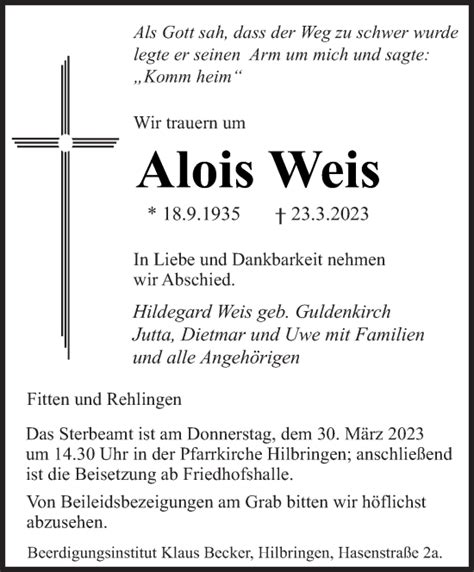 Als Gott sah, dass der Weg zu schwer wurde legte er seinen Arm um mich und sagte: „Komm heim“

Wir trauern um

Alois Weis

* 18.9.1935 † 23.3.2023

In Liebe und Dankbarkeit nehmen wir Abschied.

Hildegard Weis geb. Guldenkirch
Jutta, Dietmar und Uwe mit Familien
und alle Angehörigen

Fitten und Rehlingen

Das Sterbeamt ist am Donnerstag, dem 30. März 2023 um 14.30 Uhr in der Pfarrkirche Hilbringen; anschließend ist die Beisetzung ab Friedhofshalle.

Von Beileidsbezeigungen am Grab bitten wir höflichst abzusehen.

Beerdigungsinstitut Klaus Becker, Hilbringen, Hasenstraße 2a.